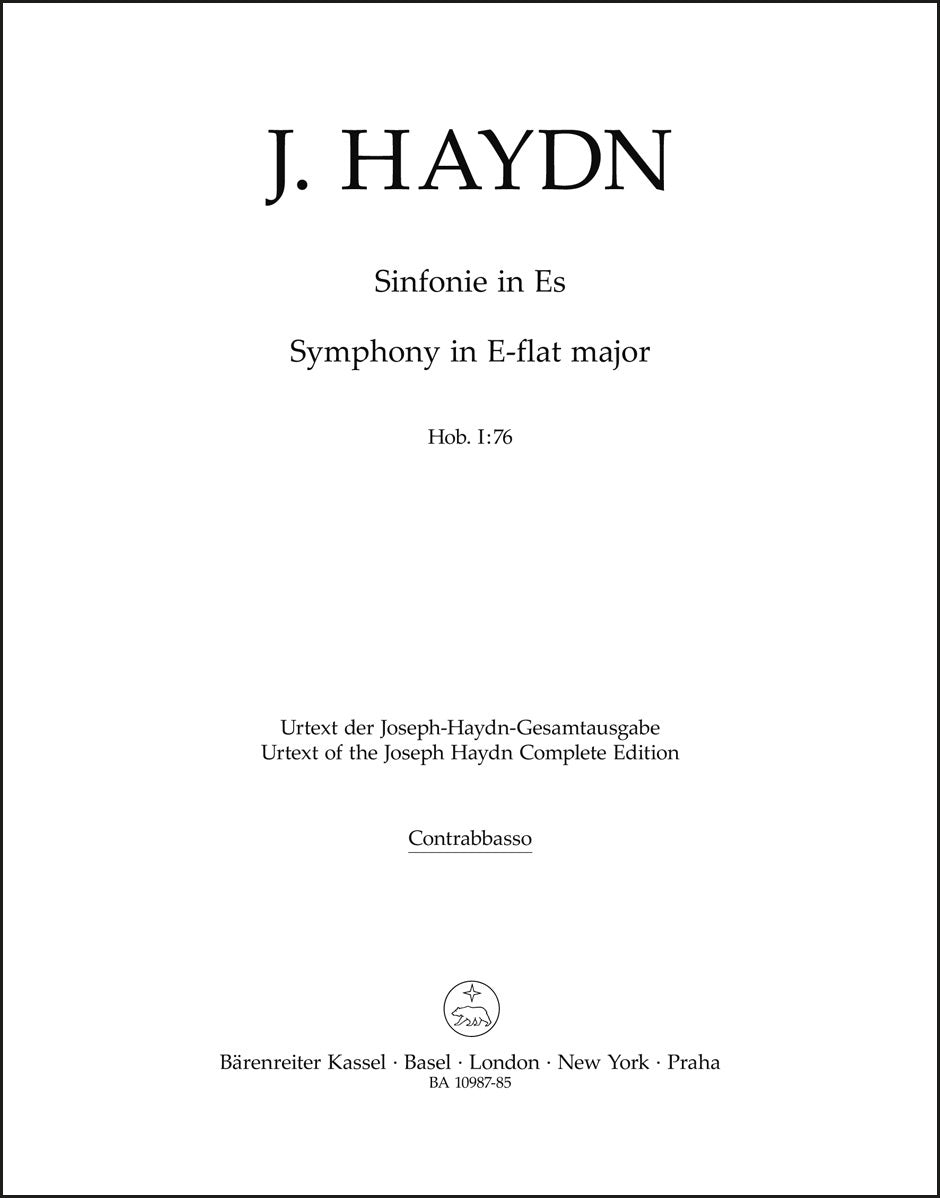 J. HAYDN

Sinfonie in Es

Symphony in E-flat major

Hob. I:76

Urtext der Joseph-Haydn-Gesamtausgabe
Urtext of the Joseph Haydn Complete Edition

Contrabbasso

Bärenreiter Kassel · Basel · London · New York · Praha
BA 10987-85